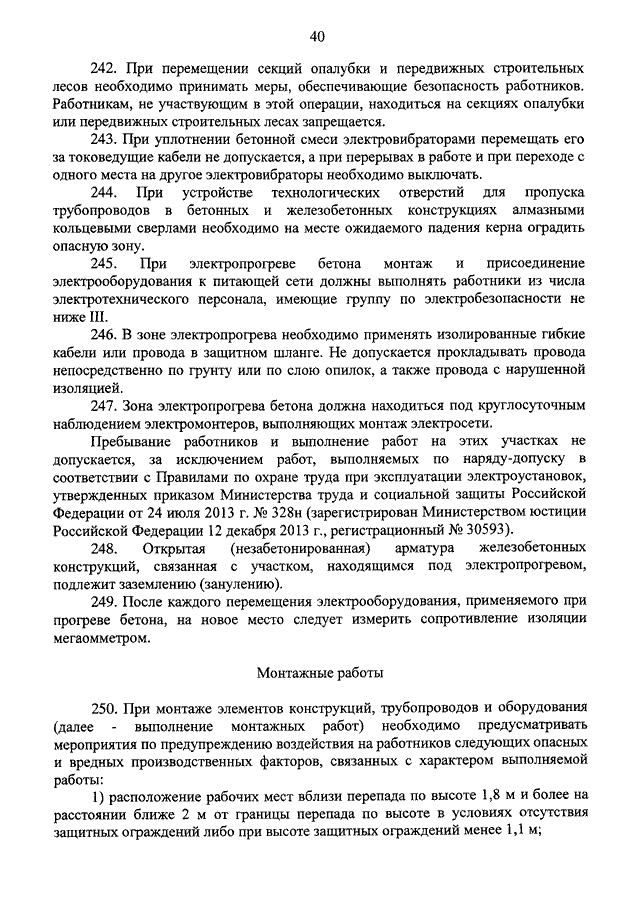 40

242. При перемещении секций опалубки и передвижных строительных лесов необходимо принимать меры, обеспечивающие безопасность работников. Работникам, не участвующим в этой операции, находиться на секциях опалубки или передвижных строительных лесах запрещается.

243. При уплотнении бетонной смеси электровибраторами перемещать его за токоведущие кабели не допускается, а при перерывах в работе и при переходе с одного места на другое электровибраторы необходимо выключать.

244. При устройстве технологических отверстий для пропуска трубопроводов в бетонных и железобетонных конструкциях алмазными кольцевыми сверлами необходимо на месте ожидаемого падения керна оградить опасную зону.

245. При электропрогреве бетона монтаж и присоединение электрооборудования к питающей сети должны выполнять работники из числа электротехнического персонала, имеющие группу по электробезопасности не ниже III.

246. В зоне электропрогрева необходимо применять изолированные гибкие кабели или провода в защитном шланге. Не допускается прокладывать провода непосредственно по грунту или по слою опилок, а также провода с нарушенной изоляцией.

247. Зона электропрогрева бетона должна находиться под круглосуточным наблюдением электромонтеров, выполняющих монтаж электросети.

Пребывание работников и выполнение работ на этих участках не допускается, за исключением работ, выполняемых по наряду-допуску в соответствии с Правилами по охране труда при эксплуатации электроустановок, утвержденных приказом Министерства труда и социальной защиты Российской Федерации от 24 июля 2013 г. № 328н (зарегистрирован Министерством юстиции Российской Федерации 12 декабря 2013 г., регистрационный № 30593).

248. Открытая (незабетонированная) арматура железобетонных конструкций, связанная с участком, находящимся под электропрогревом, подлежит заземлению (занулению).

249. После каждого перемещения электрооборудования, применяемого при прогреве бетона, на новое место следует измерить сопротивление изоляции мегаомметром.

Монтажные работы

250. При монтаже элементов конструкций, трубопроводов и оборудования (далее - выполнение монтажных работ) необходимо предусматривать мероприятия по предупреждению воздействия на работников следующих опасных и вредных производственных факторов, связанных с характером выполняемой работы:

1) расположение рабочих мест вблизи перепада по высоте 1,8 м и более на расстоянии ближе 2 м от границы перепада по высоте в условиях отсутствия защитных ограждений либо при высоте защитных ограждений менее 1,1 м;